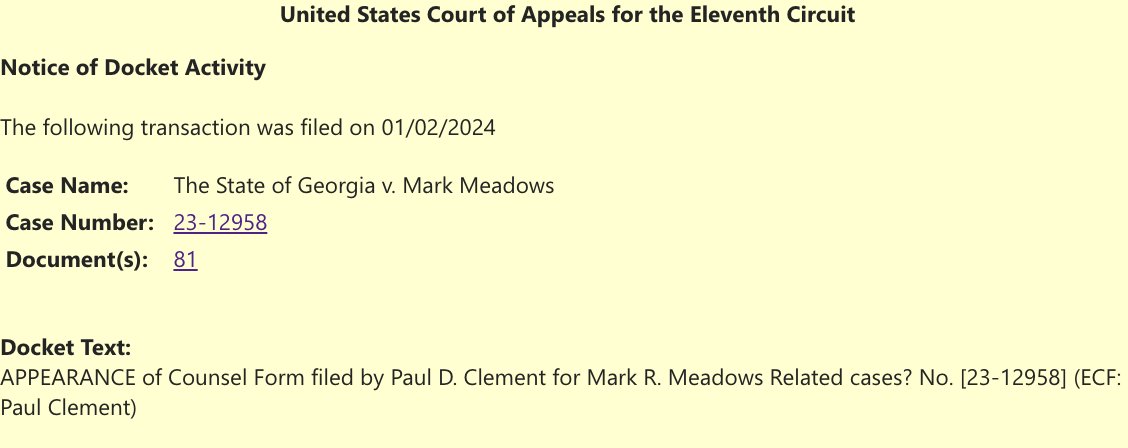 United States Court of Appeals for the Eleventh Circuit

Notice of Docket Activity

The following transaction was filed on 01/02/2024

| Case Name: | The State of Georgia v. Mark Meadows |
|---|---|
| Case Number: | 23-12958 |
| Document(s): | 81 |

Docket Text:
APPEARANCE of Counsel Form filed by Paul D. Clement for Mark R. Meadows Related cases? No. [23-12958] (ECF: Paul Clement)